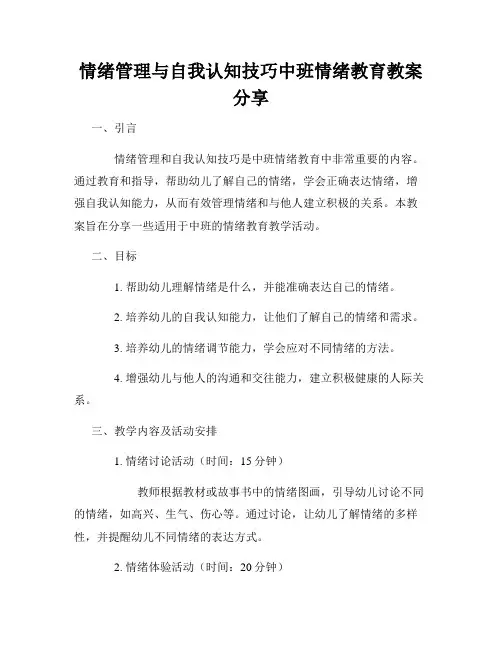 情绪管理与自我认知技巧中班情绪教育教案分享

一、引言

情绪管理和自我认知技巧是中班情绪教育中非常重要的内容。通过教育和指导，帮助幼儿了解自己的情绪，学会正确表达情绪，增强自我认知能力，从而有效管理情绪和与他人建立积极的关系。本教案旨在分享一些适用于中班的情绪教育教学活动。

二、目标

1. 帮助幼儿理解情绪是什么，并能准确表达自己的情绪。

2. 培养幼儿的自我认知能力，让他们了解自己的情绪和需求。

3. 培养幼儿的情绪调节能力，学会应对不同情绪的方法。

4. 增强幼儿与他人的沟通和交往能力，建立积极健康的人际关系。

三、教学内容及活动安排

1. 情绪讨论活动（时间：15 分钟）

教师根据教材或故事书中的情绪图画，引导幼儿讨论不同的情绪，如高兴、生气、伤心等。通过讨论，让幼儿了解情绪的多样性，并提醒幼儿不同情绪的表达方式。

2. 情绪体验活动（时间：20 分钟）